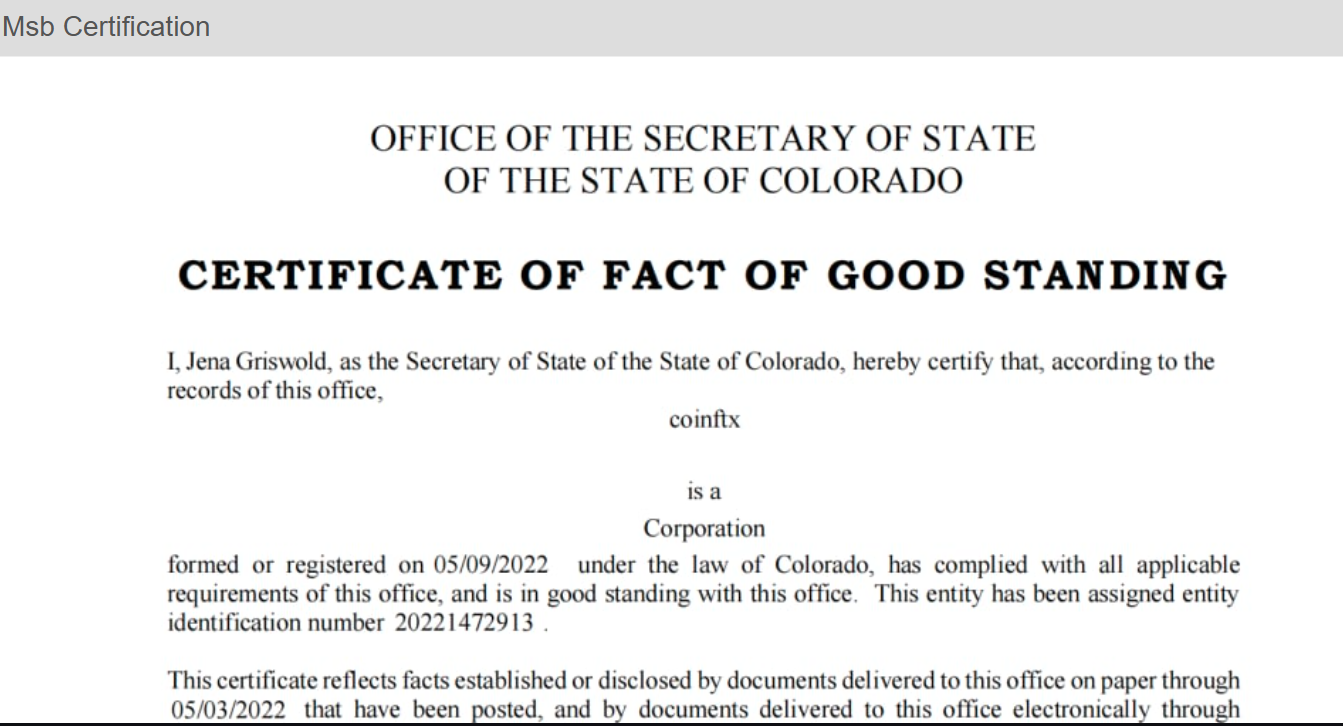 Msb Certification

OFFICE OF THE SECRETARY OF STATE
OF THE STATE OF COLORADO

CERTIFICATE OF FACT OF GOOD STANDING

I, Jena Griswold, as the Secretary of State of the State of Colorado, hereby certify that, according to the records of this office,

coinftx

is a
Corporation

formed or registered on 05/09/2022 under the law of Colorado, has complied with all applicable requirements of this office, and is in good standing with this office. This entity has been assigned entity identification number 20221472913 .

This certificate reflects facts established or disclosed by documents delivered to this office on paper through 05/03/2022 that have been posted, and by documents delivered to this office electronically through